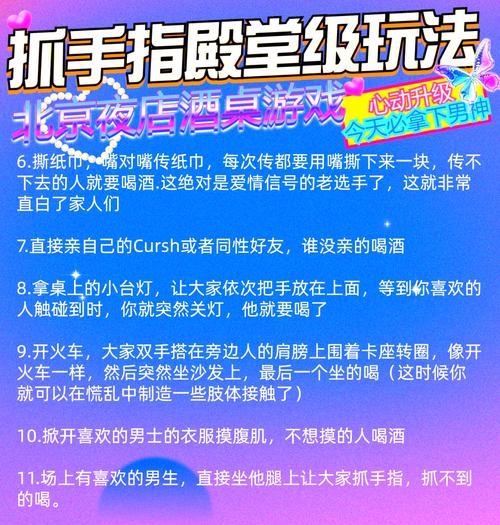 抓手指殿堂级玩法

北京夜店酒桌游戏

心动升级
今天必拿下男神

6.撕纸巾，嘴对嘴传纸巾，每次传都要用嘴撕下来一块，传不下去的人就要喝酒.这绝对是爱情信号的老选手了，这就非常直白了家人们

7.直接亲自己的Cursh或者同性好友，谁没亲的喝酒

8.拿桌上的小台灯，让大家依次把手放在上面，等到你喜欢的人触碰到时，你就突然关灯，他就要喝了

9.开火车，大家双手搭在旁边人的肩膀上围着卡座转圈，像开火车一样，然后突然坐沙发上，最后一个坐的喝（这时候你就可以在慌乱中制造一些肢体接触了）

10.掀开喜欢的男士的衣服摸腹肌，不想摸的人喝酒

11.场上有喜欢的男生，直接坐他腿上让大家抓手指，抓不到的喝。